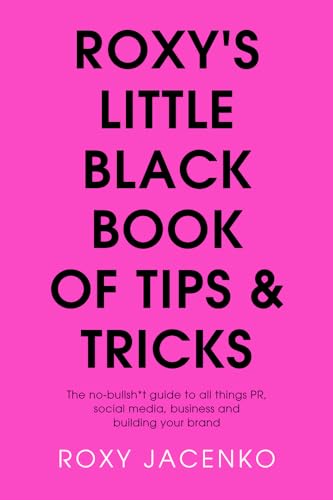 ROXY'S LITTLE BLACK BOOK OF TIPS & TRICKS

The no-bullsh*t guide to all things PR, social media, business and building your brand

ROXY JACENKO